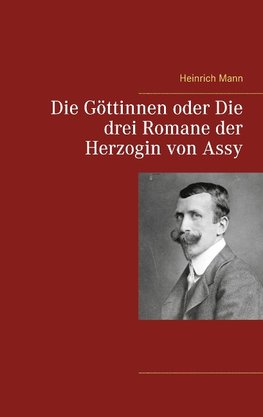 Heinrich Mann

Die Göttinnen oder Die drei Romane der Herzogin von Assy